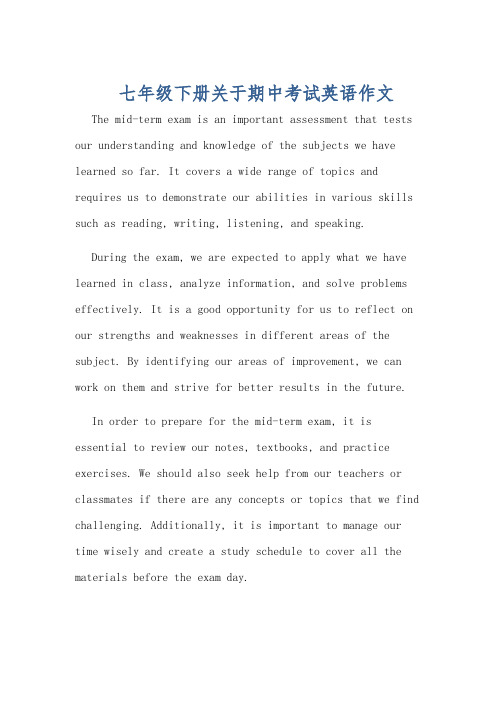 七年级下册关于期中考试英语作文

The mid-term exam is an important assessment that tests our understanding and knowledge of the subjects we have learned so far. It covers a wide range of topics and requires us to demonstrate our abilities in various skills such as reading, writing, listening, and speaking.

During the exam, we are expected to apply what we have learned in class, analyze information, and solve problems effectively. It is a good opportunity for us to reflect on our strengths and weaknesses in different areas of the subject. By identifying our areas of improvement, we can work on them and strive for better results in the future.

In order to prepare for the mid-term exam, it is essential to review our notes, textbooks, and practice exercises. We should also seek help from our teachers or classmates if there are any concepts or topics that we find challenging. Additionally, it is important to manage our time wisely and create a study schedule to cover all the materials before the exam day.